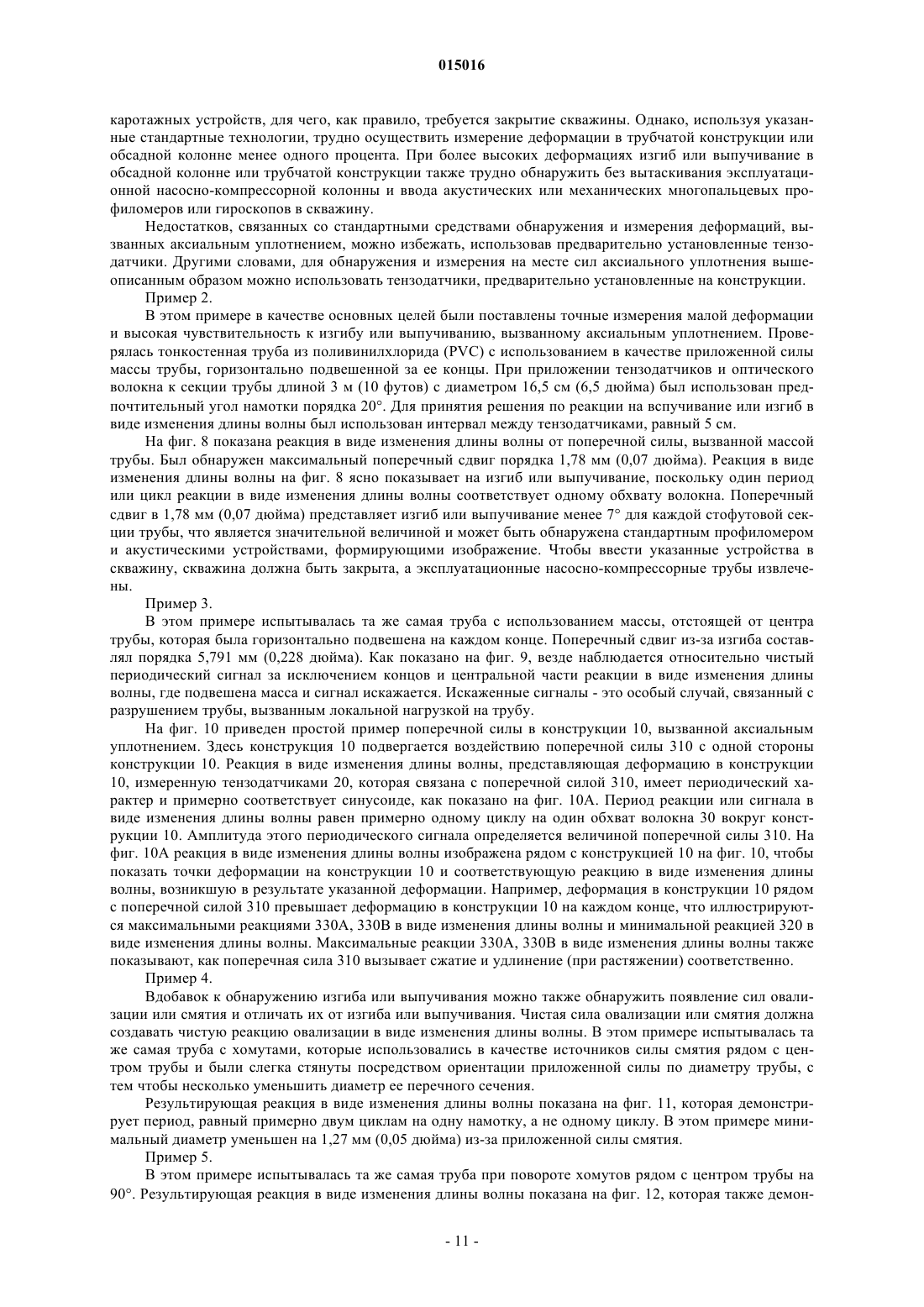 015016

каротажных устройств, для чего, как правило, требуется закрытие скважины. Однако, используя указанные стандартные технологии, трудно осуществить измерение деформации в трубчатой конструкции или обсадной колонне менее одного процента. При более высоких деформациях изгиб или выпучивание в обсадной колонне или трубчатой конструкции также трудно обнаружить без вытаскивания эксплуатационной насосно-компрессорной колонны и ввода акустических или механических многопальцевых профиломеров или гироскопов в скважину.

Недостатков, связанных со стандартными средствами обнаружения и измерения деформаций, вызванных аксиальным уплотнением, можно избежать, использовав предварительно установленные тензодатчики. Другими словами, для обнаружения и измерения на месте сил аксиального уплотнения вышеописанным образом можно использовать тензодатчики, предварительно установленные на конструкции.

Пример 2.

В этом примере в качестве основных целей были поставлены точные измерения малой деформации и высокая чувствительность к изгибу или выпучиванию, вызванному аксиальным уплотнением. Проверялась тонкостенная труба из поливинилхлорида (PVC) с использованием в качестве приложенной силы массы трубы, горизонтально подвешенной за ее концы. При приложении тензодатчиков и оптического волокна к секции трубы длиной 3 м (10 футов) с диаметром 16,5 см (6,5 дюйма) был использован предпочтительный угол намотки порядка 20°. Для принятия решения по реакции на вспучивание или изгиб в виде изменения длины волны был использован интервал между тензодатчиками, равный 5 см.

На фиг. 8 показана реакция в виде изменения длины волны от поперечной силы, вызванной массой трубы. Был обнаружен максимальный поперечный сдвиг порядка 1,78 мм (0,07 дюйма). Реакция в виде изменения длины волны на фиг. 8 ясно показывает на изгиб или выпучивание, поскольку один период или цикл реакции в виде изменения длины волны соответствует одному обхвату волокна. Поперечный сдвиг в 1,78 мм (0,07 дюйма) представляет изгиб или выпучивание менее 7° для каждой стофутовой секции трубы, что является значительной величиной и может быть обнаружена стандартным профиломером и акустическими устройствами, формирующими изображение. Чтобы ввести указанные устройства в скважину, скважина должна быть закрыта, а эксплуатационные насосно-компрессорные трубы извлечены.

Пример 3.

В этом примере испытывалась та же самая труба с использованием массы, отстоящей от центра трубы, которая была горизонтально подвешена на каждом конце. Поперечный сдвиг из-за изгиба составлял порядка 5,791 мм (0,228 дюйма). Как показано на фиг. 9, везде наблюдается относительно чистый периодический сигнал за исключением концов и центральной части реакции в виде изменения длины волны, где подвешена масса и сигнал искажается. Искаженные сигналы - это особый случай, связанный с разрушением трубы, вызванным локальной нагрузкой на трубу.

На фиг. 10 приведен простой пример поперечной силы в конструкции 10, вызванной аксиальным уплотнением. Здесь конструкция 10 подвергается воздействию поперечной силы 310 с одной стороны конструкции 10. Реакция в виде изменения длины волны, представляющая деформацию в конструкции 10, измеренную тензодатчиками 20, которая связана с поперечной силой 310, имеет периодический характер и примерно соответствует синусоиде, как показано на фиг. 10А. Период реакции или сигнала в виде изменения длины волны равен примерно одному циклу на один обхват волокна 30 вокруг конструкции 10. Амплитуда этого периодического сигнала определяется величиной поперечной силы 310. На фиг. 10А реакция в виде изменения длины волны изображена рядом с конструкцией 10 на фиг. 10, чтобы показать точки деформации на конструкции 10 и соответствующую реакцию в виде изменения длины волны, возникшую в результате указанной деформации. Например, деформация в конструкции 10 рядом с поперечной силой 310 превышает деформацию в конструкции 10 на каждом конце, что иллюстрируются максимальными реакциями 330А, 330В в виде изменения длины волны и минимальной реакцией 320 в виде изменения длины волны. Максимальные реакции 330А, 330В в виде изменения длины волны также показывают, как поперечная сила 310 вызывает сжатие и удлинение (при растяжении) соответственно.

Пример 4.

Вдобавок к обнаружению изгиба или выпучивания можно также обнаружить появление сил овализации или смятия и отличать их от изгиба или выпучивания. Чистая сила овализации или смятия должна создавать чистую реакцию овализации в виде изменения длины волны. В этом примере испытывалась та же самая труба с хомутами, которые использовались в качестве источников силы смятия рядом с центром трубы и были слегка стянуты посредством ориентации приложенной силы по диаметру трубы, с тем чтобы несколько уменьшить диаметр ее перечного сечения.

Результирующая реакция в виде изменения длины волны показана на фиг. 11, которая демонстрирует период, равный примерно двум циклам на одну намотку, а не одному циклу. В этом примере минимальный диаметр уменьшен на 1,27 мм (0,05 дюйма) из-за приложенной силы смятия.

Пример 5.

В этом примере испытывалась та же самая труба при повороте хомутов рядом с центром трубы на 90°. Результирующая реакция в виде изменения длины волны показана на фиг. 12, которая также демон-

- 11 -